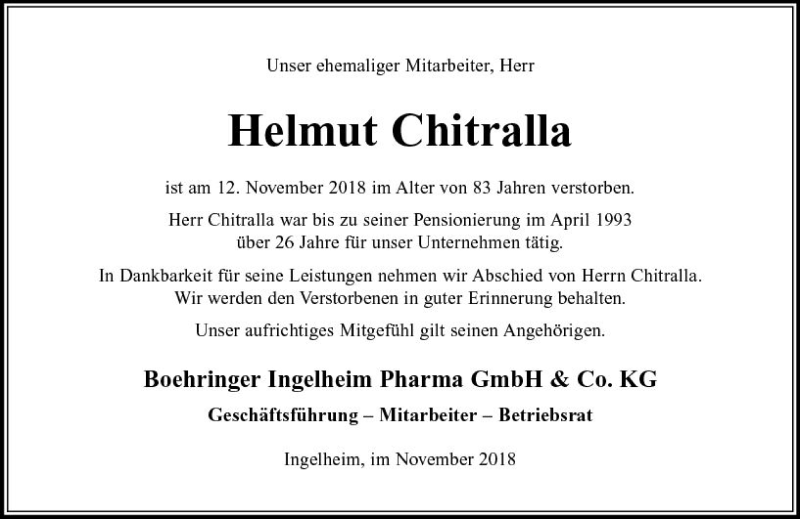 Unser ehemaliger Mitarbeiter, Herr

Helmut Chitralla

ist am 12. November 2018 im Alter von 83 Jahren verstorben.

Herr Chitralla war bis zu seiner Pensionierung im April 1993 über 26 Jahre für unser Unternehmen tätig.

In Dankbarkeit für seine Leistungen nehmen wir Abschied von Herrn Chitralla. Wir werden den Verstorbenen in guter Erinnerung behalten.

Unser aufrichtiges Mitgefühl gilt seinen Angehörigen.

Boehringer Ingelheim Pharma GmbH & Co. KG

Geschäftsführung – Mitarbeiter – Betriebsrat

Ingelheim, im November 2018